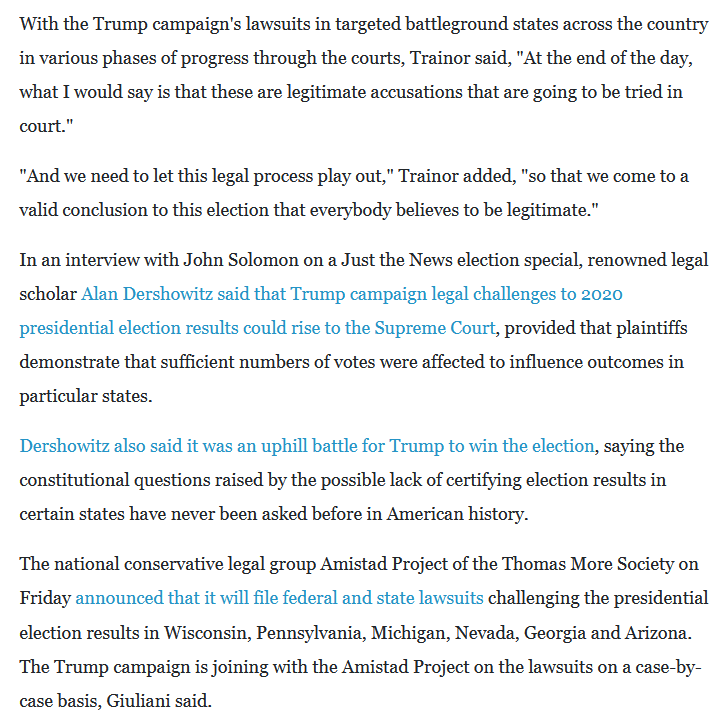 With the Trump campaign's lawsuits in targeted battleground states across the country in various phases of progress through the courts, Trainor said, "At the end of the day, what I would say is that these are legitimate accusations that are going to be tried in court."

"And we need to let this legal process play out," Trainor added, "so that we come to a valid conclusion to this election that everybody believes to be legitimate."

In an interview with John Solomon on a Just the News election special, renowned legal scholar Alan Dershowitz said that Trump campaign legal challenges to 2020 presidential election results could rise to the Supreme Court, provided that plaintiffs demonstrate that sufficient numbers of votes were affected to influence outcomes in particular states.

Dershowitz also said it was an uphill battle for Trump to win the election, saying the constitutional questions raised by the possible lack of certifying election results in certain states have never been asked before in American history.

The national conservative legal group Amistad Project of the Thomas More Society on Friday announced that it will file federal and state lawsuits challenging the presidential election results in Wisconsin, Pennsylvania, Michigan, Nevada, Georgia and Arizona. The Trump campaign is joining with the Amistad Project on the lawsuits on a case-by-case basis, Giuliani said.